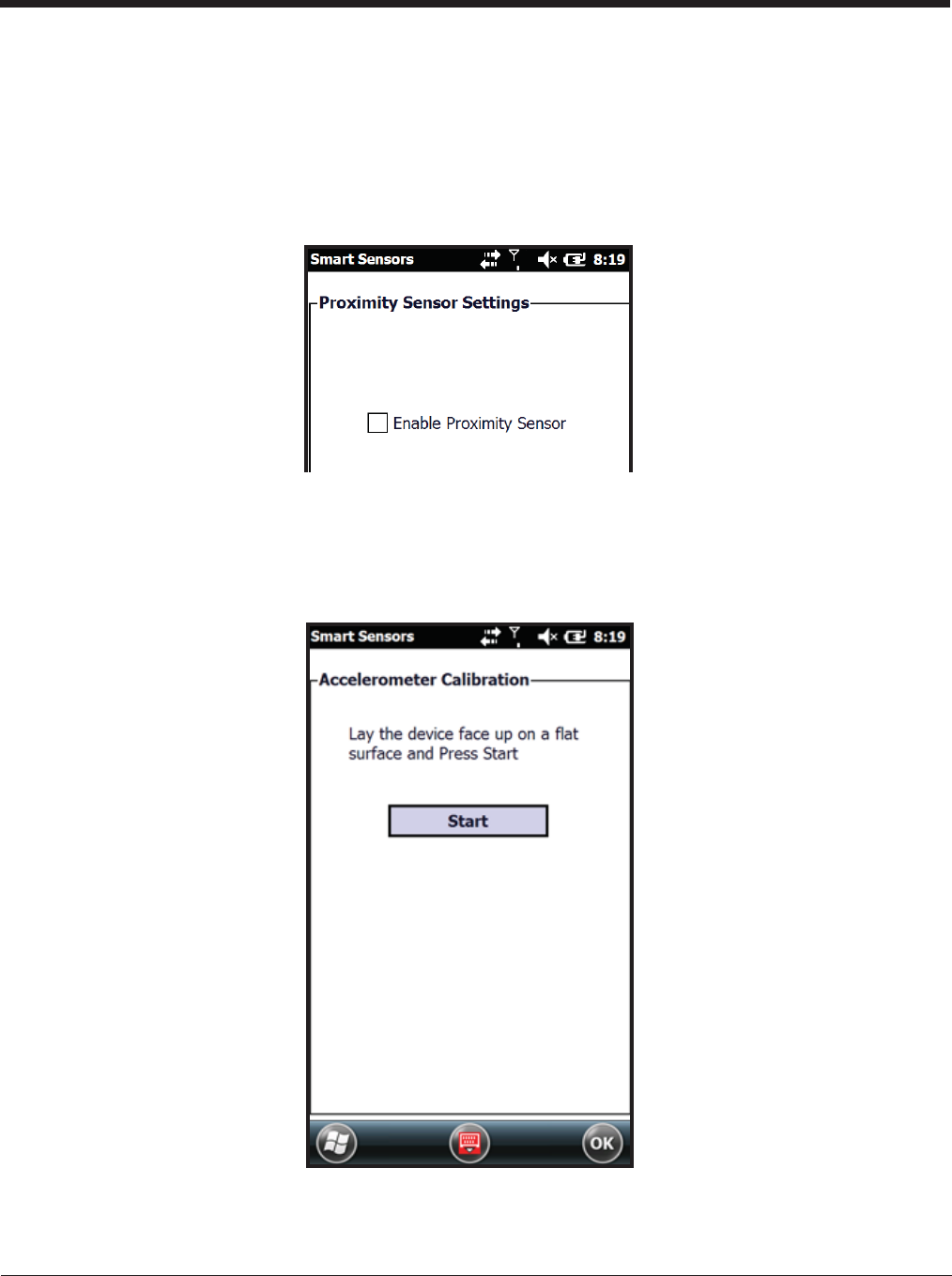 Smart Sensors 8:19

Proximity Sensor Settings

Enable Proximity Sensor

Smart Sensors 8:19

Accelerometer Calibration

Lay the device face up on a flat surface and Press Start

Start

OK